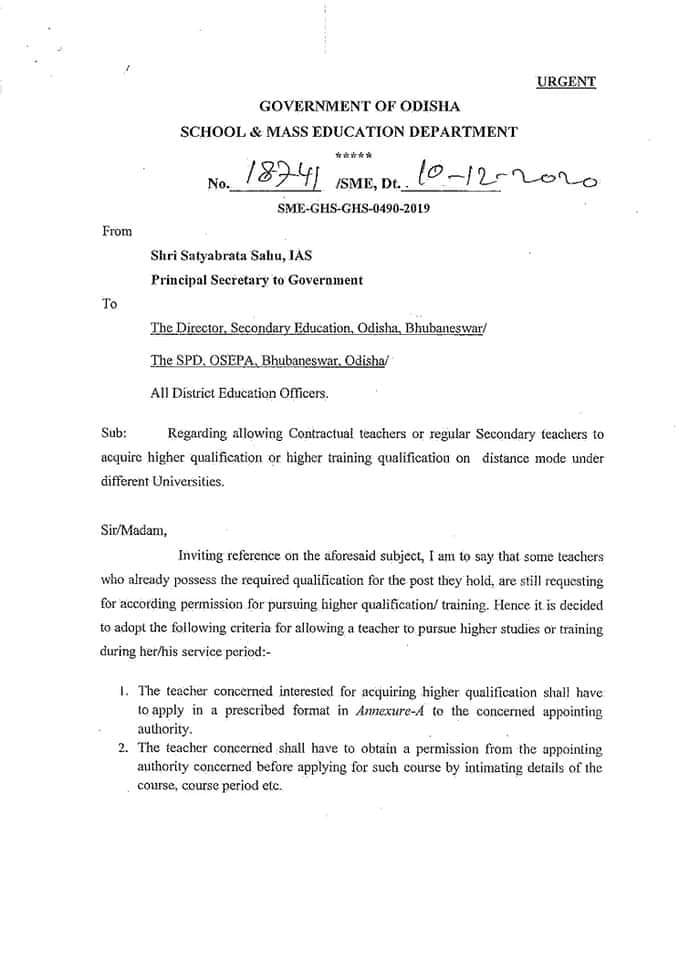 URGENT

GOVERNMENT OF ODISHA
SCHOOL & MASS EDUCATION DEPARTMENT
*****
No. 18741 /SME, Dt. 10-12-2020
SME-GHS-GHS-0490-2019

From

Shri Satyabrata Sahu, IAS
Principal Secretary to Government

To

The Director, Secondary Education, Odisha, Bhubaneswar/

The SPD, OSEPA, Bhubaneswar, Odisha/

All District Education Officers.

Sub: Regarding allowing Contractual teachers or regular Secondary teachers to acquire higher qualification or higher training qualification on distance mode under different Universities.

Sir/Madam,

Inviting reference on the aforesaid subject, I am to say that some teachers who already possess the required qualification for the post they hold, are still requesting for according permission for pursuing higher qualification/ training. Hence it is decided to adopt the following criteria for allowing a teacher to pursue higher studies or training during her/his service period:-

1. The teacher concerned interested for acquiring higher qualification shall have to apply in a prescribed format in Annexure-A to the concerned appointing authority.
2. The teacher concerned shall have to obtain a permission from the appointing authority concerned before applying for such course by intimating details of the course, course period etc.